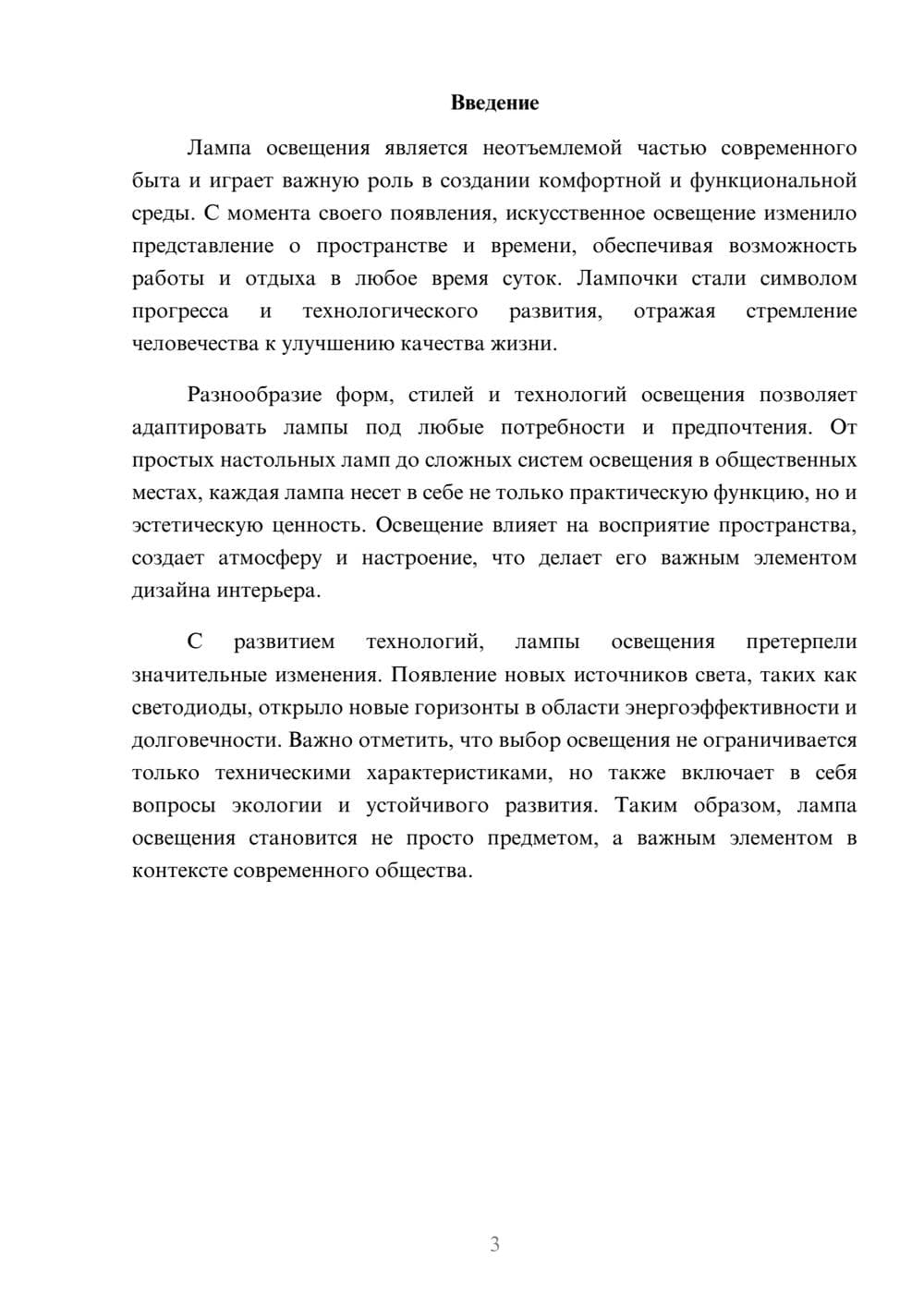 Введение

Лампа освещения является неотъемлемой частью современного быта и играет важную роль в создании комфортной и функциональной среды. С момента своего появления, искусственное освещение изменило представление о пространстве и времени, обеспечивая возможность работы и отдыха в любое время суток. Лампочки стали символом прогресса и технологического развития, отражая стремление человечества к улучшению качества жизни.

Разнообразие форм, стилей и технологий освещения позволяет адаптировать лампы под любые потребности и предпочтения. От простых настольных ламп до сложных систем освещения в общественных местах, каждая лампа несет в себе не только практическую функцию, но и эстетическую ценность. Освещение влияет на восприятие пространства, создает атмосферу и настроение, что делает его важным элементом дизайна интерьера.

С развитием технологий, лампы освещения претерпели значительные изменения. Появление новых источников света, таких как светодиоды, открыло новые горизонты в области энергоэффективности и долговечности. Важно отметить, что выбор освещения не ограничивается только техническими характеристиками, но также включает в себя вопросы экологии и устойчивого развития. Таким образом, лампа освещения становится не просто предметом, а важным элементом в контексте современного общества.

3